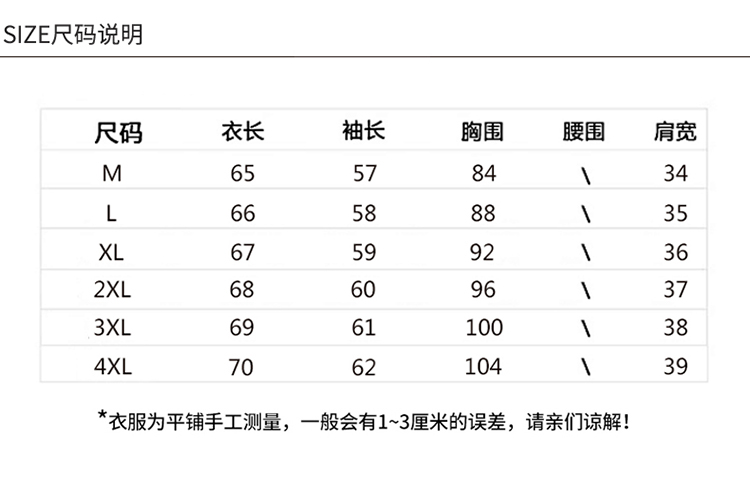 SIZE尺码说明

| 尺码 | 衣长 | 袖长 | 胸围 | 腰围 | 肩宽 |
|---|---|---|---|---|---|
| M | 65 | 57 | 84 | \ | 34 |
| L | 66 | 58 | 88 | \ | 35 |
| XL | 67 | 59 | 92 | \ | 36 |
| 2XL | 68 | 60 | 96 | \ | 37 |
| 3XL | 69 | 61 | 100 | \ | 38 |
| 4XL | 70 | 62 | 104 | \ | 39 |

*衣服为平铺手工测量，一般会有1~3厘米的误差，请亲们谅解！